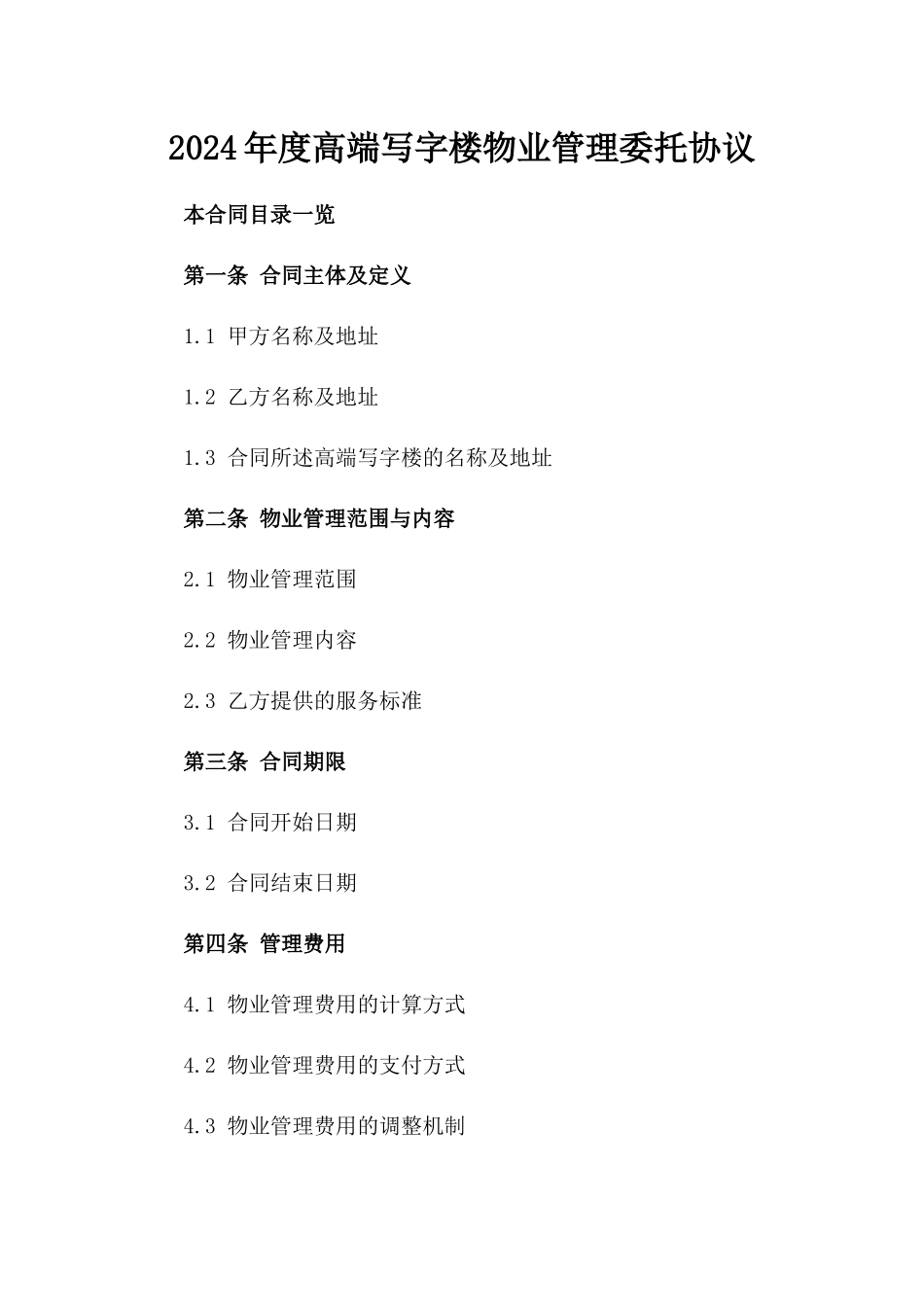 2024年度高端写字楼物业管理委托协议

本合同目录一览

第一条 合同主体及定义

1.1 甲方名称及地址

1.2 乙方名称及地址

1.3 合同所述高端写字楼的名称及地址

第二条 物业管理范围与内容

2.1 物业管理范围

2.2 物业管理内容

2.3 乙方提供的服务标准

第三条 合同期限

3.1 合同开始日期

3.2 合同结束日期

第四条 管理费用

4.1 物业管理费用的计算方式

4.2 物业管理费用的支付方式

4.3 物业管理费用的调整机制